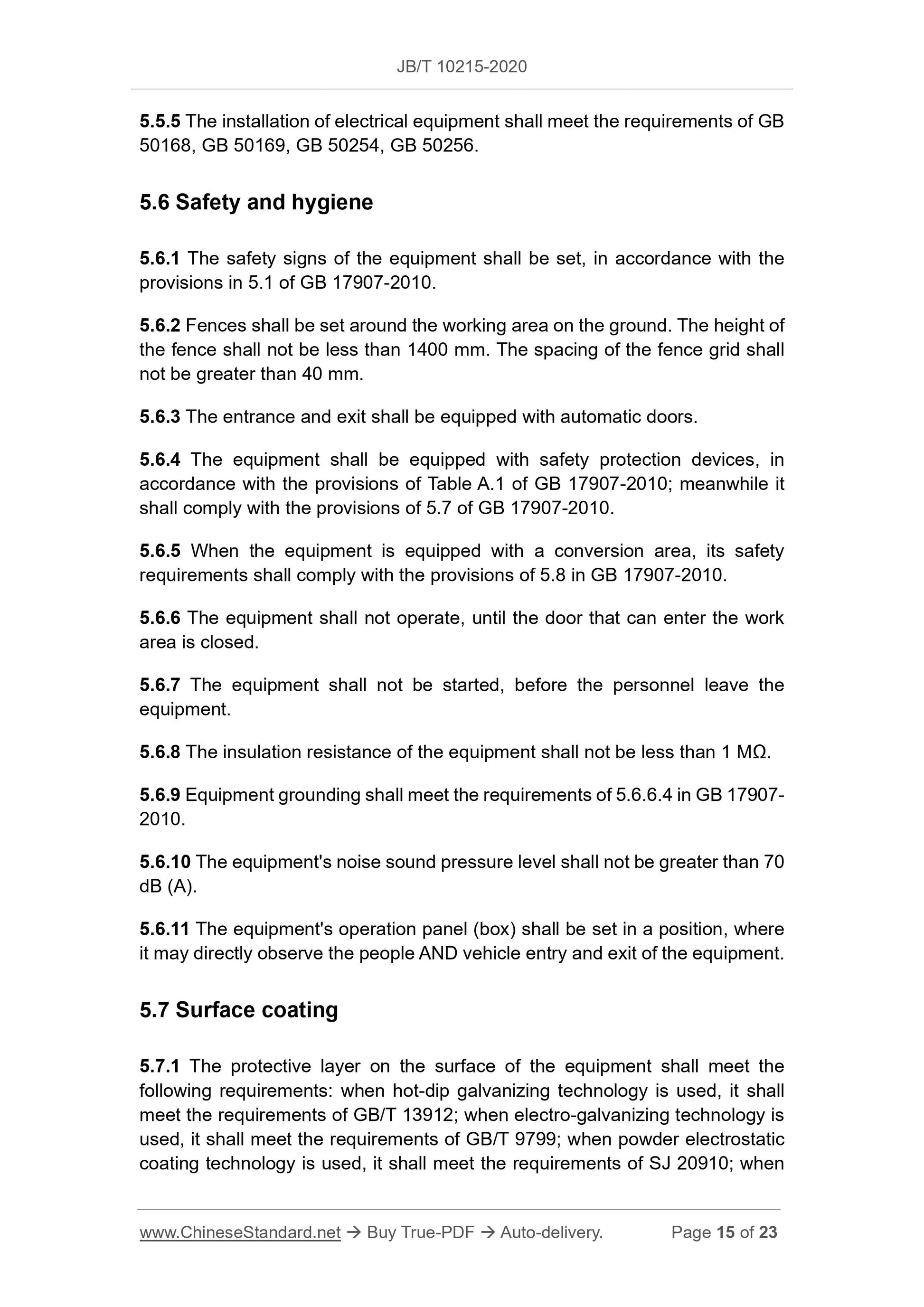 JB/T 10215-2020

5.5.5 The installation of electrical equipment shall meet the requirements of GB 50168, GB 50169, GB 50254, GB 50256.

5.6 Safety and hygiene

5.6.1 The safety signs of the equipment shall be set, in accordance with the provisions in 5.1 of GB 17907-2010.

5.6.2 Fences shall be set around the working area on the ground. The height of the fence shall not be less than 1400 mm. The spacing of the fence grid shall not be greater than 40 mm.

5.6.3 The entrance and exit shall be equipped with automatic doors.

5.6.4 The equipment shall be equipped with safety protection devices, in accordance with the provisions of Table A.1 of GB 17907-2010; meanwhile it shall comply with the provisions of 5.7 of GB 17907-2010.

5.6.5 When the equipment is equipped with a conversion area, its safety requirements shall comply with the provisions of 5.8 in GB 17907-2010.

5.6.6 The equipment shall not operate, until the door that can enter the work area is closed.

5.6.7 The equipment shall not be started, before the personnel leave the equipment.

5.6.8 The insulation resistance of the equipment shall not be less than 1 MΩ.

5.6.9 Equipment grounding shall meet the requirements of 5.6.6.4 in GB 17907-2010.

5.6.10 The equipment's noise sound pressure level shall not be greater than 70 dB (A).

5.6.11 The equipment's operation panel (box) shall be set in a position, where it may directly observe the people AND vehicle entry and exit of the equipment.

5.7 Surface coating

5.7.1 The protective layer on the surface of the equipment shall meet the following requirements: when hot-dip galvanizing technology is used, it shall meet the requirements of GB/T 13912; when electro-galvanizing technology is used, it shall meet the requirements of GB/T 9799; when powder electrostatic coating technology is used, it shall meet the requirements of SJ 20910; when

www.ChineseStandard.net → Buy True-PDF → Auto-delivery. Page 15 of 23